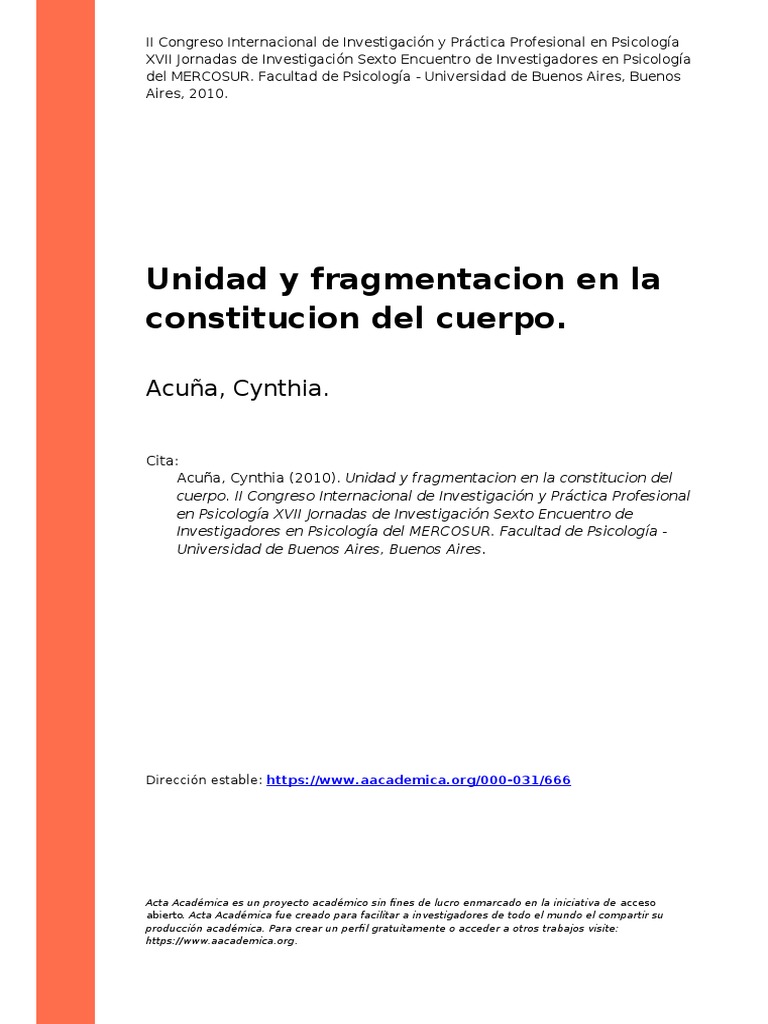 II Congreso Internacional de Investigación y Práctica Profesional en Psicología XVII Jornadas de Investigación Sexto Encuentro de Investigadores en Psicología del MERCOSUR. Facultad de Psicología - Universidad de Buenos Aires, Buenos Aires, 2010.

Unidad y fragmentacion en la constitucion del cuerpo.

Acuña, Cynthia.

Cita:
Acuña, Cynthia (2010). Unidad y fragmentacion en la constitucion del cuerpo. II Congreso Internacional de Investigación y Práctica Profesional en Psicología XVII Jornadas de Investigación Sexto Encuentro de Investigadores en Psicología del MERCOSUR. Facultad de Psicología - Universidad de Buenos Aires, Buenos Aires.

Dirección estable: https://www.aacademica.org/000-031/666

Acta Académica es un proyecto académico sin fines de lucro enmarcado en la iniciativa de acceso abierto. Acta Académica fue creado para facilitar a investigadores de todo el mundo el compartir su producción académica. Para crear un perfil gratuitamente o acceder a otros trabajos visite: https://www.aacademica.org.